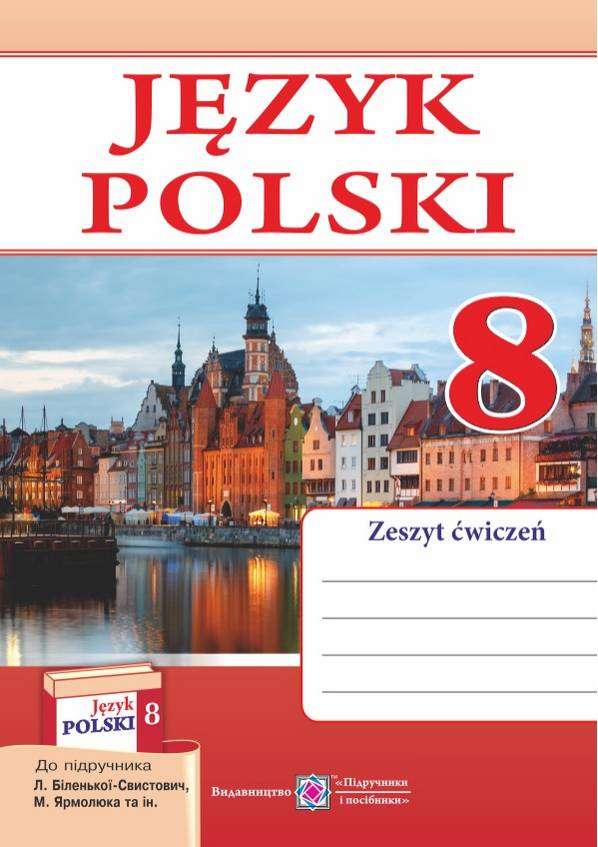 JĘZYK POLSKI

8

Zeszyt ćwiczeń

Język POLSKI 8

До підручника
Л. Біленької-Свистович, М. Ярмолюка та ін.

Видавництво «Підручники і посібники»